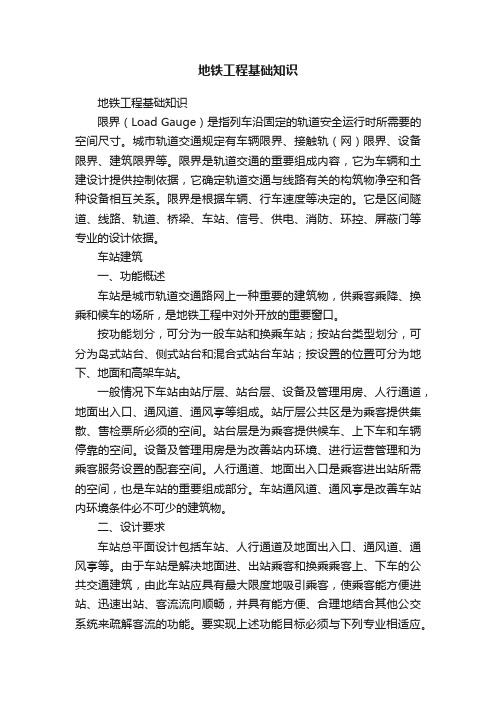 地铁工程基础知识

地铁工程基础知识

限界（Load Gauge）是指列车沿固定的轨道安全运行时所需要的空间尺寸。城市轨道交通规定有车辆限界、接触轨（网）限界、设备限界、建筑限界等。限界是轨道交通的重要组成内容，它为车辆和土建设计提供控制依据，它确定轨道交通与线路有关的构筑物净空和各种设备相互关系。限界是根据车辆、行车速度等决定的。它是区间隧道、线路、轨道、桥梁、车站、信号、供电、消防、环控、屏蔽门等专业的设计依据。

车站建筑

一、功能概述

车站是城市轨道交通路网上一种重要的建筑物，供乘客乘降、换乘和候车的场所，是地铁工程中对外开放的重要窗口。

按功能划分，可分为一般车站和换乘车站；按站台类型划分，可分为岛式站台、侧式站台和混合式站台车站；按设置的位置可分为地下、地面和高架车站。

一般情况下车站由站厅层、站台层、设备及管理用房、人行通道，地面出入口、通风道、通风亭等组成。站厅层公共区是为乘客提供集散、售检票所必须的空间。站台层是为乘客提供候车、上下车和车辆停靠的空间。设备及管理用房是为改善站内环境、进行运营管理和为乘客服务设置的配套空间。人行通道、地面出入口是乘客进出站所需的空间，也是车站的重要组成部分。车站通风道、通风亭是改善车站内环境条件必不可少的建筑物。

二、设计要求

车站总平面设计包括车站、人行通道及地面出入口、通风道、通风亭等。由于车站是解决地面进、出站乘客和换乘乘客上、下车的公共交通建筑，由此车站应具有最大限度地吸引乘客，使乘客能方便进站、迅速出站、客流流向顺畅，并具有能方便、合理地结合其他公交系统来疏解客流的功能。要实现上述功能目标必须与下列专业相适应。